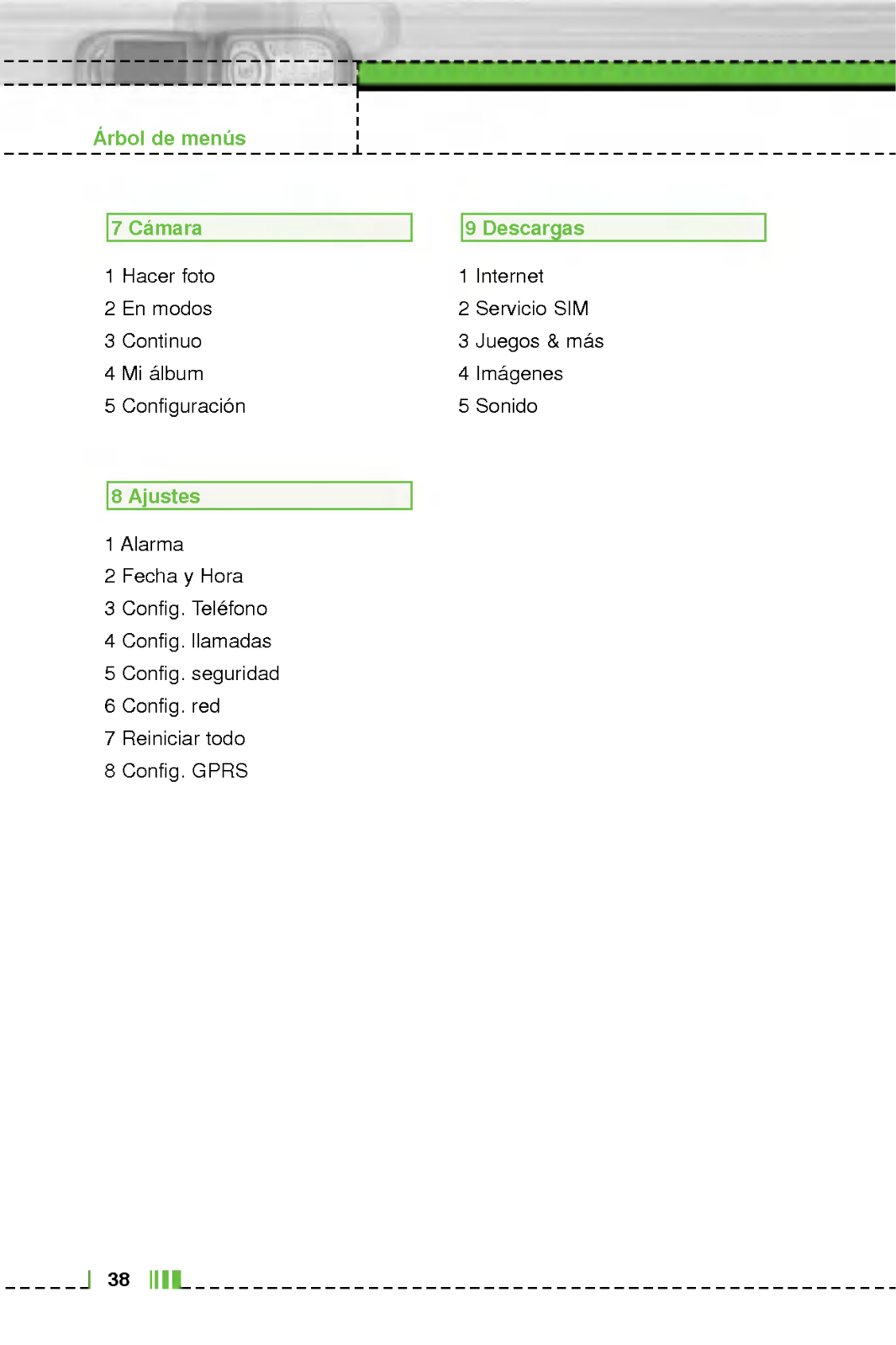 Árbol de menús

7 Cámara

1 Hacer foto
2 En modos
3 Continuo
4 Mi álbum
5 Configuración

8 Ajustes

1 Alarma
2 Fecha y Hora
3 Config. Teléfono
4 Config. llamadas
5 Config. seguridad
6 Config. red
7 Reiniciar todo
8 Config. GPRS

9 Descargas

1 Internet
2 Servicio SIM
3 Juegos & más
4 Imágenes
5 Sonido

38